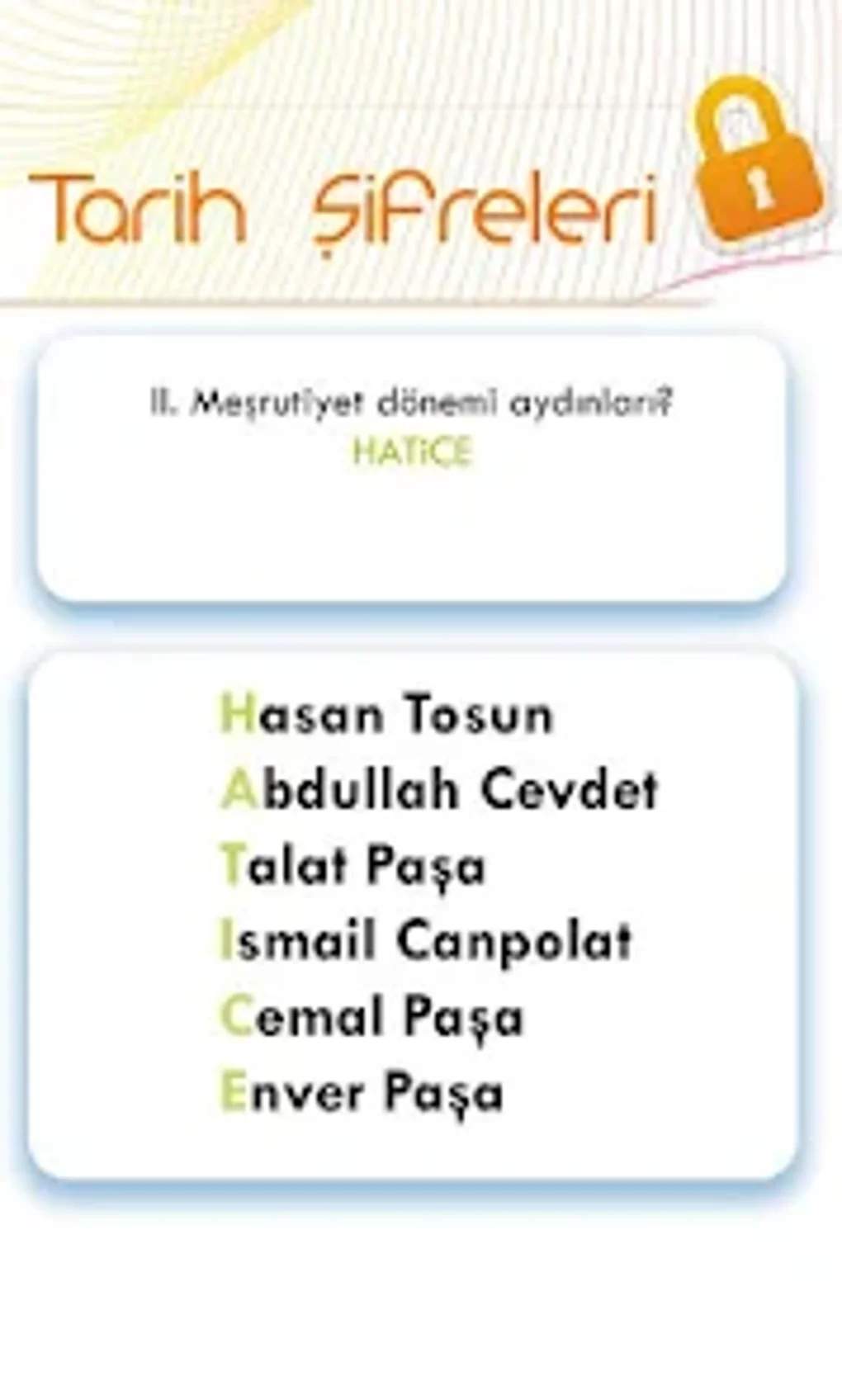 Tarih Şifreleri

II. Meşrutiyet dönemi aydınları?
HATİCE

Hasan Tosun
Abdullah Cevdet
Talat Paşa
Ismail Canpolat
Cemal Paşa
Enver Paşa